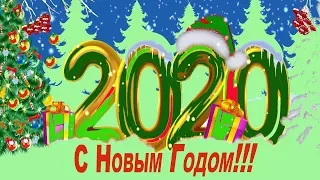 2020

С Новым Годом!!!